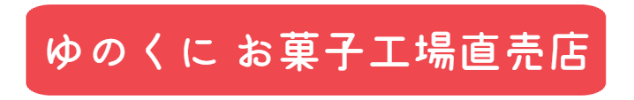 ゆのくに お菓子工場直売店